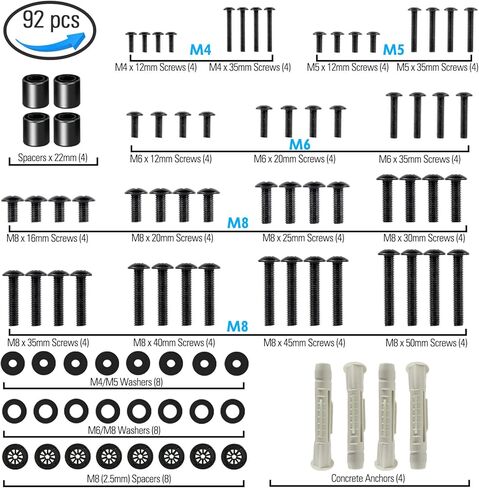 92 pcs

M4
M4 x 12mm Screws (4)
M4 x 35mm Screws (4)

M5
M5 x 12mm Screws (4)
M5 x 35mm Screws (4)

Spacers x 22mm (4)

M6
M6 x 12mm Screws (4)
M6 x 20mm Screws (4)
M6 x 35mm Screws (4)

M8
M8 x 16mm Screws (4)
M8 x 20mm Screws (4)
M8 x 25mm Screws (4)
M8 x 30mm Screws (4)

M8
M8 x 35mm Screws (4)
M8 x 40mm Screws (4)
M8 x 45mm Screws (4)
M8 x 50mm Screws (4)

M4/M5 Washers (8)

M6/M8 Washers (8)

M8 (2.5mm) Spacers (8)

Concrete Anchors (4)